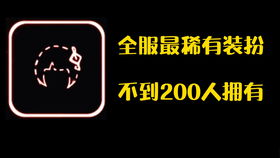 全服最稀有装扮

不到200人拥有